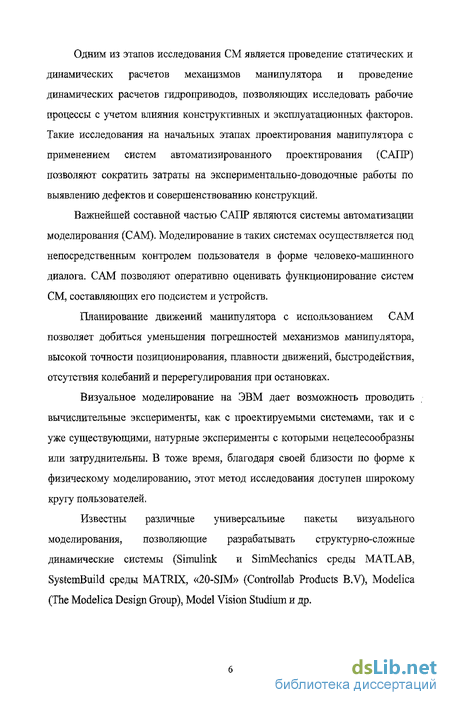 Одним из этапов исследования СМ является проведение статических и динамических расчетов механизмов манипулятора и проведение динамических расчетов гидроприводов, позволяющих исследовать рабочие процессы с учетом влияния конструктивных и эксплуатационных факторов. Такие исследования на начальных этапах проектирования манипулятора с применением систем автоматизированного проектирования (САПР) позволяют сократить затраты на экспериментально-доводочные работы по выявлению дефектов и совершенствованию конструкций.

Важнейшей составной частью САПР являются системы автоматизации моделирования (САМ). Моделирование в таких системах осуществляется под непосредственным контролем пользователя в форме человеко-машинного диалога. САМ позволяют оперативно оценивать функционирование систем СМ, составляющих его подсистем и устройств.

Планирование движений манипулятора с использованием САМ позволяет добиться уменьшения погрешностей механизмов манипулятора, высокой точности позиционирования, плавности движений, быстродействия, отсутствия колебаний и перерегулирования при остановках.

Визуальное моделирование на ЭВМ дает возможность проводить вычислительные эксперименты, как с проектируемыми системами, так и с уже существующими, натурные эксперименты с которыми нецелесообразны или затруднительны. В тоже время, благодаря своей близости по форме к физическому моделированию, этот метод исследования доступен широкому кругу пользователей.

Известны различные универсальные пакеты визуального моделирования, позволяющие разрабатывать структурно-сложные динамические системы (Simulink и SimMechanics среды MATLAB, SystemBuild среды MATRIX, «20-SIM» (Controllab Products B.V), Modelica (The Modelica Design Group), Model Vision Studium и др.

6

dsLib.net
библиотека диссертаций